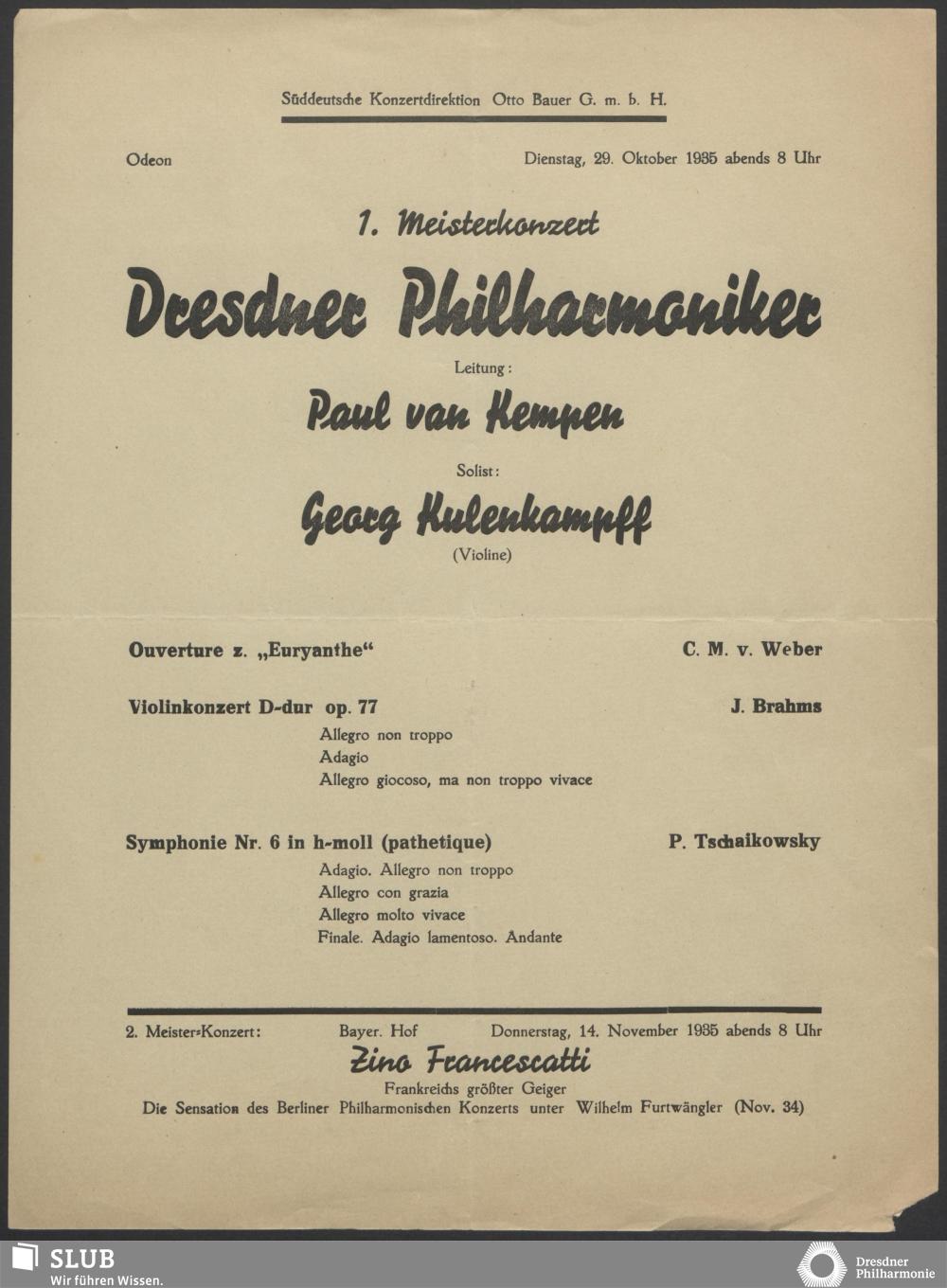 Süddeutsche Konzertdirektion Otto Bauer G. m. b. H.

Odeon

Dienstag, 29. Oktober 1935 abends 8 Uhr

1. Meisterkonzert

Dresdner Philharmoniker

Leitung:

Paul van Kempen

Solist:

Georg Kulenkampff

(Violine)

Ouverture z. „Euryanthe“

C. M. v. Weber

Violinkonzert D-dur op. 77

J. Brahms

Allegro non troppo
Adagio
Allegro giocoso, ma non troppo vivace

Symphonie Nr. 6 in h-moll (pathetique)

P. Tschaikowsky

Adagio. Allegro non troppo
Allegro con grazia
Allegro molto vivace
Finale. Adagio lamentoso. Andante

2. Meister-Konzert:

Bayer. Hof

Donnerstag, 14. November 1935 abends 8 Uhr

Zino Francescatti

Frankreichs größter Geiger

Die Sensation des Berliner Philharmonischen Konzerts unter Wilhelm Furtwängler (Nov. 34)

SLUB
Wir führen Wissen.

Dresdner Philharmonie